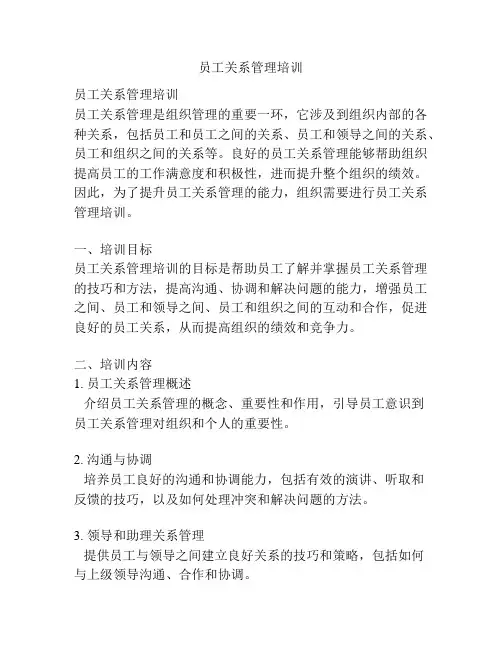 员工关系管理培训

员工关系管理培训
员工关系管理是组织管理的重要一环，它涉及到组织内部的各种关系，包括员工和员工之间的关系、员工和领导之间的关系、员工和组织之间的关系等。良好的员工关系管理能够帮助组织提高员工的工作满意度和积极性，进而提升整个组织的绩效。因此，为了提升员工关系管理的能力，组织需要进行员工关系管理培训。

一、培训目标
员工关系管理培训的目标是帮助员工了解并掌握员工关系管理的技巧和方法，提高沟通、协调和解决问题的能力，增强员工之间、员工和领导之间、员工和组织之间的互动和合作，促进良好的员工关系，从而提高组织的绩效和竞争力。

二、培训内容
1. 员工关系管理概述
介绍员工关系管理的概念、重要性和作用，引导员工意识到员工关系管理对组织和个人的重要性。

2. 沟通与协调
培养员工良好的沟通和协调能力，包括有效的演讲、听取和反馈的技巧，以及如何处理冲突和解决问题的方法。

3. 领导和助理关系管理
提供员工与领导之间建立良好关系的技巧和策略，包括如何与上级领导沟通、合作和协调。